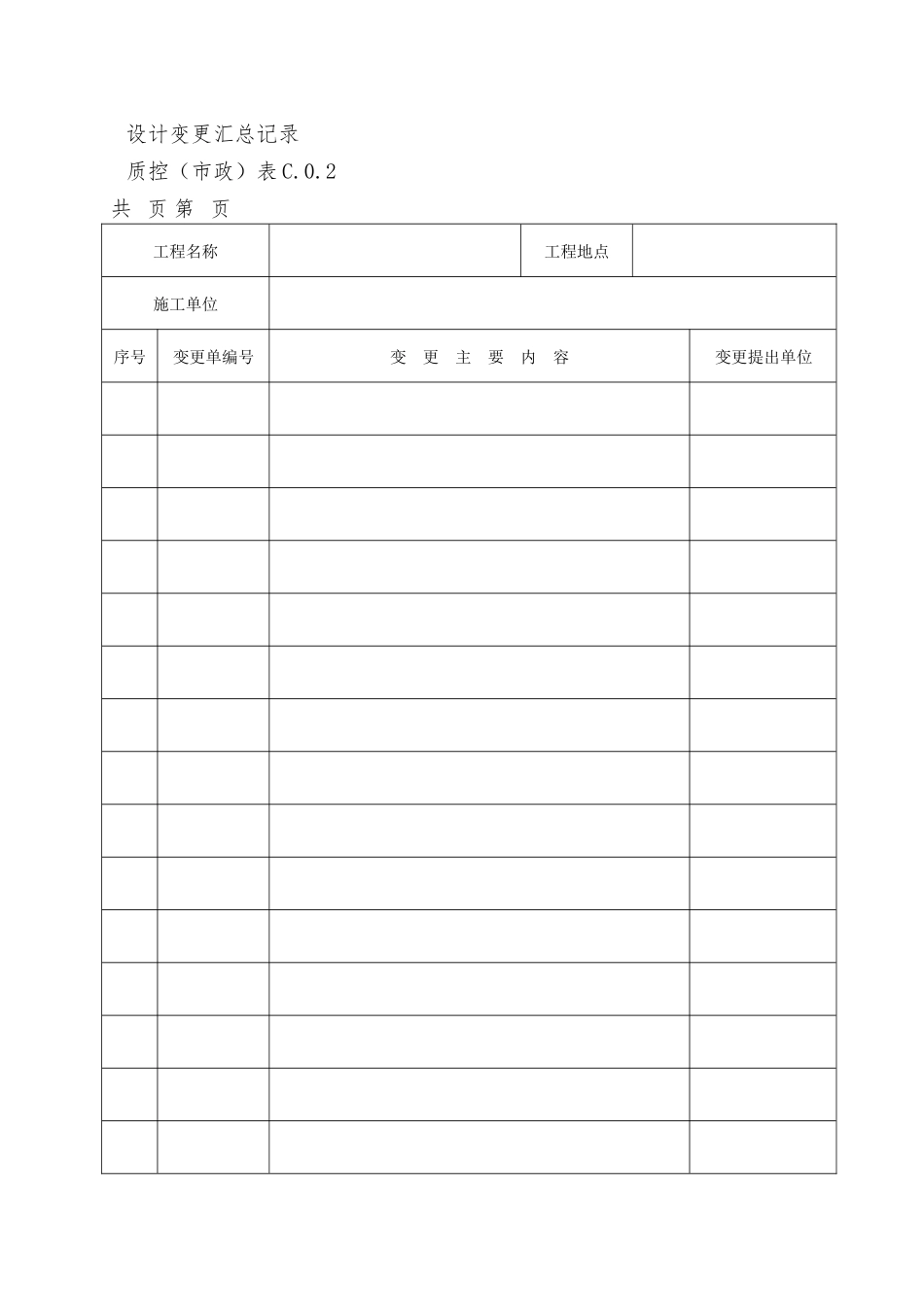 设计变更汇总记录

质控（市政）表C.0.2

共 页 第 页

| 工程名称 | | 工程地点 | |
|---|---|---|---|
| 施工单位 | | | |

| 序号 | 变更单编号 | 变 更 主 要 内 容 | 变更提出单位 |
|---|---|---|---|
| | | | |
| | | | |
| | | | |
| | | | |
| | | | |
| | | | |
| | | | |
| | | | |
| | | | |
| | | | |
| | | | |
| | | | |
| | | | |
| | | | |
| | | | |